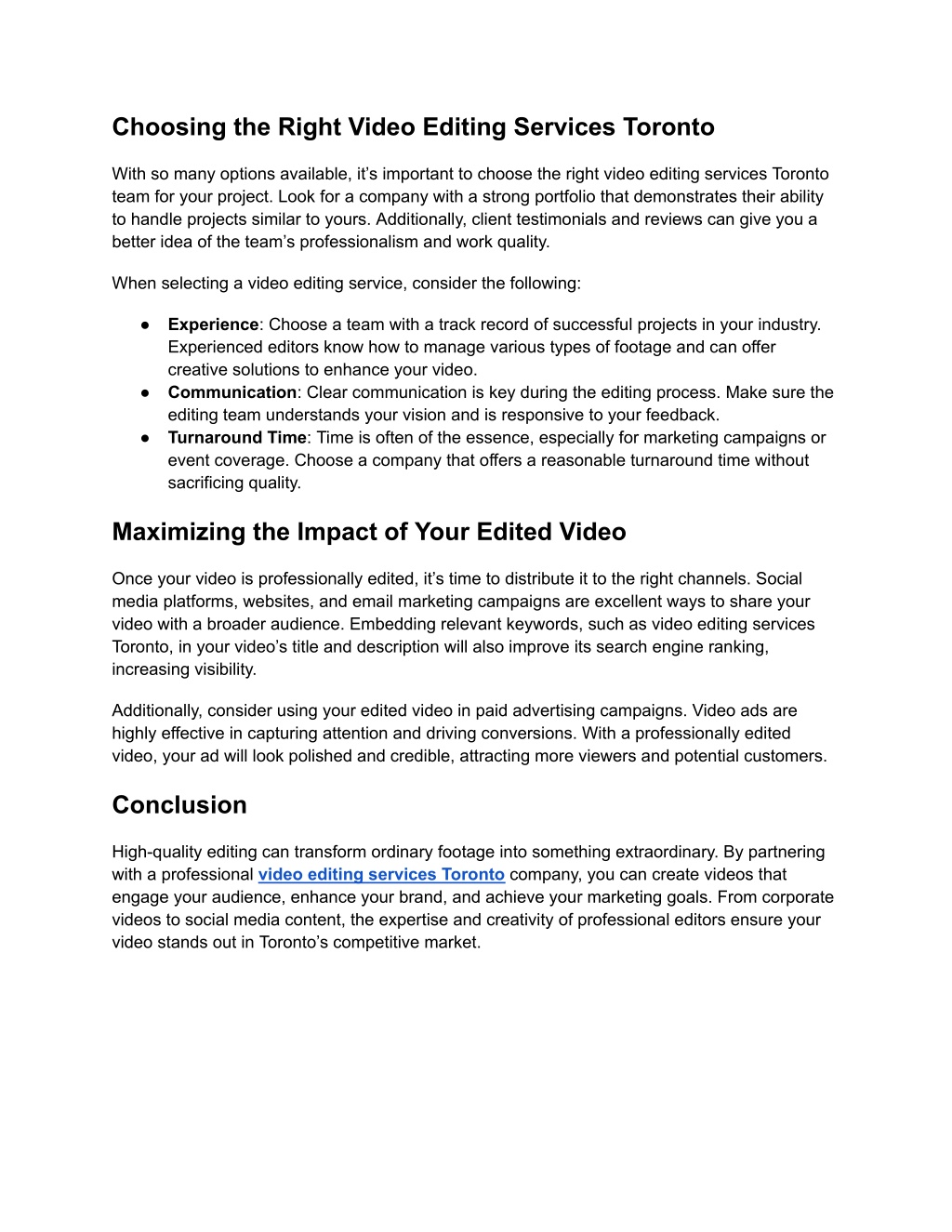 Choosing the Right Video Editing Services Toronto

With so many options available, it’s important to choose the right video editing services Toronto team for your project. Look for a company with a strong portfolio that demonstrates their ability to handle projects similar to yours. Additionally, client testimonials and reviews can give you a better idea of the team’s professionalism and work quality.

When selecting a video editing service, consider the following:

● Experience: Choose a team with a track record of successful projects in your industry. Experienced editors know how to manage various types of footage and can offer creative solutions to enhance your video.
● Communication: Clear communication is key during the editing process. Make sure the editing team understands your vision and is responsive to your feedback.
● Turnaround Time: Time is often of the essence, especially for marketing campaigns or event coverage. Choose a company that offers a reasonable turnaround time without sacrificing quality.

Maximizing the Impact of Your Edited Video

Once your video is professionally edited, it’s time to distribute it to the right channels. Social media platforms, websites, and email marketing campaigns are excellent ways to share your video with a broader audience. Embedding relevant keywords, such as video editing services Toronto, in your video’s title and description will also improve its search engine ranking, increasing visibility.

Additionally, consider using your edited video in paid advertising campaigns. Video ads are highly effective in capturing attention and driving conversions. With a professionally edited video, your ad will look polished and credible, attracting more viewers and potential customers.

Conclusion

High-quality editing can transform ordinary footage into something extraordinary. By partnering with a professional video editing services Toronto company, you can create videos that engage your audience, enhance your brand, and achieve your marketing goals. From corporate videos to social media content, the expertise and creativity of professional editors ensure your video stands out in Toronto’s competitive market.